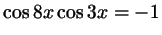 $\cos 8x \cos 3x = -1$